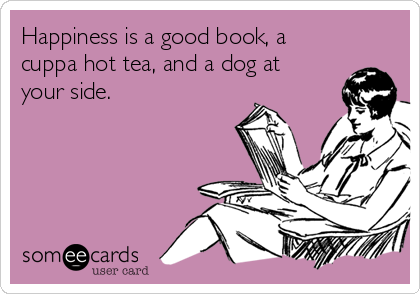 Happiness is a good book, a cuppa hot tea, and a dog at your side.

someecards
user card